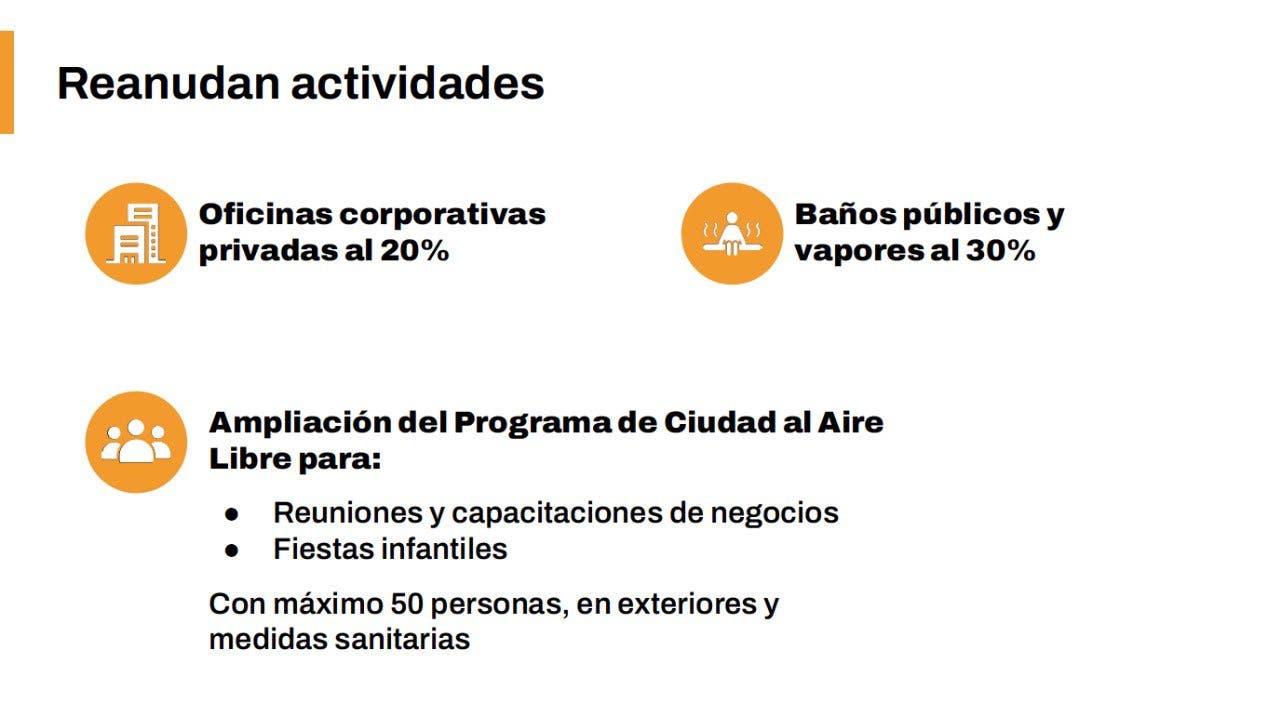 Reanudan actividades

Oficinas corporativas privadas al 20%

Baños públicos y vapores al 30%

Ampliación del Programa de Ciudad al Aire Libre para:

• Reuniones y capacitaciones de negocios
• Fiestas infantiles

Con máximo 50 personas, en exteriores y medidas sanitarias